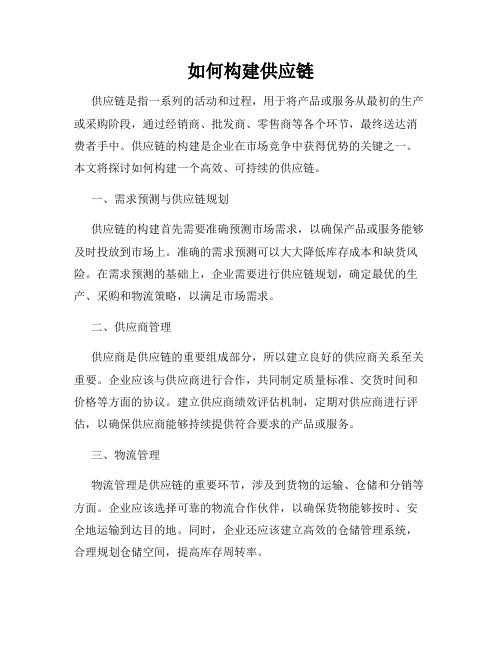 如何构建供应链

供应链是指一系列的活动和过程，用于将产品或服务从最初的生产或采购阶段，通过经销商、批发商、零售商等各个环节，最终送达消费者手中。供应链的构建是企业在市场竞争中获得优势的关键之一。本文将探讨如何构建一个高效、可持续的供应链。

一、需求预测与供应链规划

供应链的构建首先需要准确预测市场需求，以确保产品或服务能够及时投放到市场上。准确的需求预测可以大大降低库存成本和缺货风险。在需求预测的基础上，企业需要进行供应链规划，确定最优的生产、采购和物流策略，以满足市场需求。

二、供应商管理

供应商是供应链的重要组成部分，所以建立良好的供应商关系至关重要。企业应该与供应商进行合作，共同制定质量标准、交货时间和价格等方面的协议。建立供应商绩效评估机制，定期对供应商进行评估，以确保供应商能够持续提供符合要求的产品或服务。

三、物流管理

物流管理是供应链的重要环节，涉及到货物的运输、仓储和分销等方面。企业应该选择可靠的物流合作伙伴，以确保货物能够按时、安全地运输到达目的地。同时，企业还应该建立高效的仓储管理系统，合理规划仓储空间，提高库存周转率。